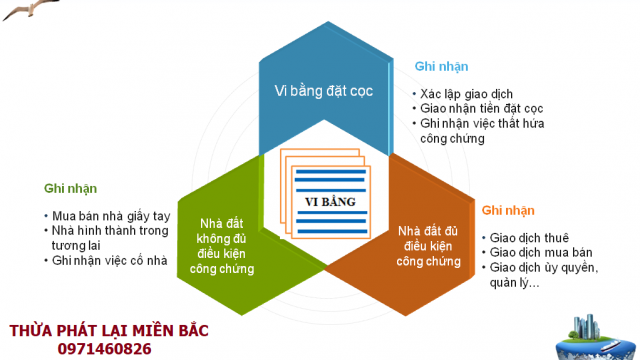 Vi bằng đặt cọc

Ghi nhận

• Xác lập giao dịch
• Giao nhận tiền đặt cọc
• Ghi nhận việc thất hứa công chứng

VI BẰNG

Ghi nhận

• Mua bán nhà giấy tay
• Nhà hình thành trong tương lai
• Ghi nhận việc cố nhà

Nhà đất không đủ điều kiện công chứng

Nhà đất đủ điều kiện công chứng

Ghi nhận

• Giao dịch thuê
• Giao dịch mua bán
• Giao dịch ủy quyền, quản lý…

THỪA PHÁT LẠI MIỀN BẮC
0971460826